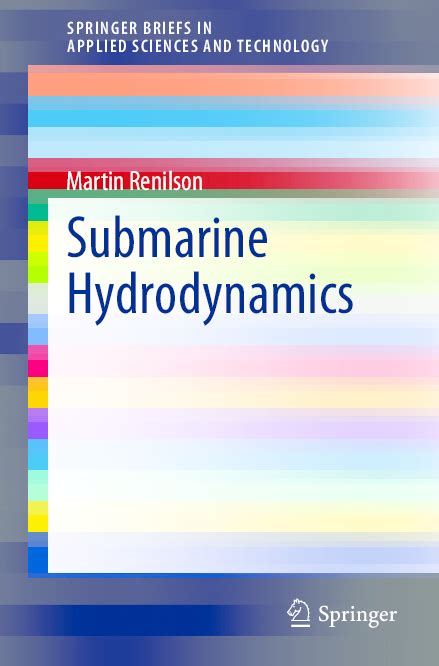 SPRINGER BRIEFS IN
APPLIED SCIENCES AND TECHNOLOGY

Martin Renilson

Submarine Hydrodynamics

Springer